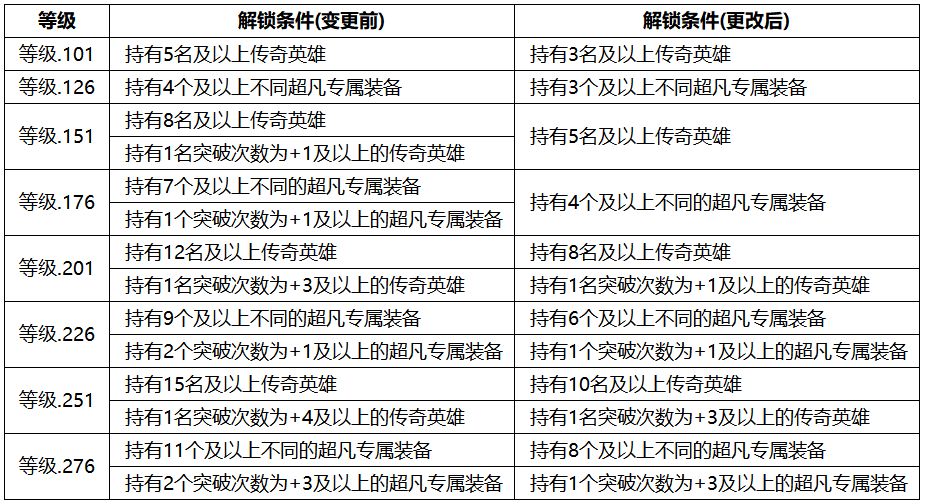 | 等级 | 解锁条件(变更前) | 解锁条件(更改后) |
|---|---|---|
| 等级.101 | 持有5名及以上传奇英雄 | 持有3名及以上传奇英雄 |
| 等级.126 | 持有4个及以上不同超凡专属装备 | 持有3个及以上不同超凡专属装备 |
| 等级.151 | 持有8名及以上传奇英雄 | 持有5名及以上传奇英雄 |
|  | 持有1名突破次数为+1及以上的传奇英雄 |  |
| 等级.176 | 持有7个及以上不同的超凡专属装备 | 持有4个及以上不同的超凡专属装备 |
|  | 持有1个突破次数为+1及以上的超凡专属装备 |  |
| 等级.201 | 持有12名及以上传奇英雄 | 持有8名及以上传奇英雄 |
|  | 持有1名突破次数为+3及以上的传奇英雄 | 持有1名突破次数为+1及以上的传奇英雄 |
| 等级.226 | 持有9个及以上不同的超凡专属装备 | 持有6个及以上不同的超凡专属装备 |
|  | 持有2个突破次数为+1及以上的超凡专属装备 | 持有1个突破次数为+1及以上的超凡专属装备 |
| 等级.251 | 持有15名及以上传奇英雄 | 持有10名及以上传奇英雄 |
|  | 持有1名突破次数为+4及以上的传奇英雄 | 持有1名突破次数为+3及以上的传奇英雄 |
| 等级.276 | 持有11个及以上不同的超凡专属装备 | 持有8个及以上不同的超凡专属装备 |
|  | 持有2个突破次数为+3及以上的超凡专属装备 | 持有1个突破次数为+3及以上的超凡专属装备 |